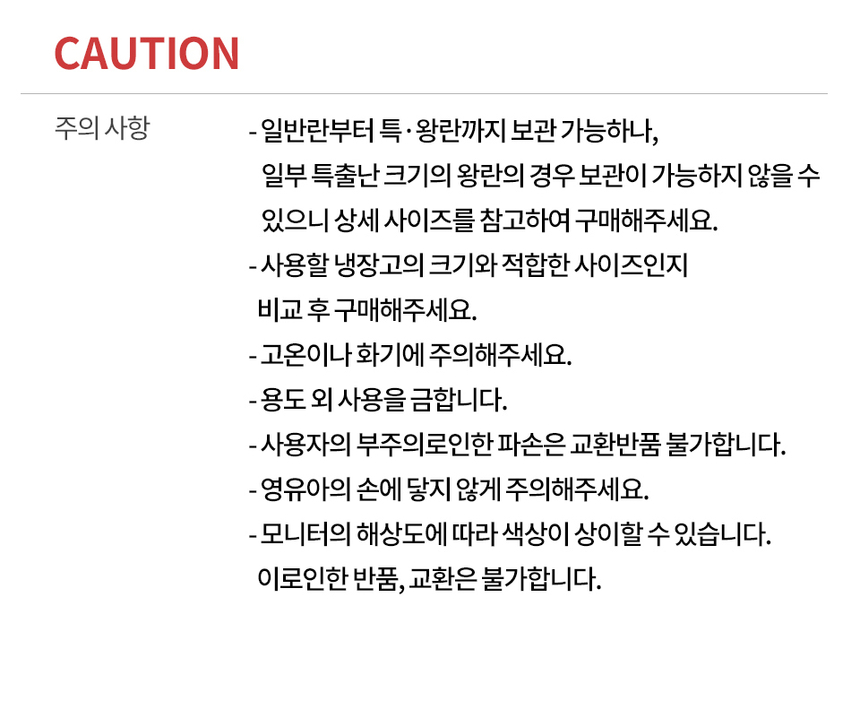 CAUTION

주의 사항

- 일반란부터 특·왕란까지 보관 가능하나, 일부 특출난 크기의 왕란의 경우 보관이 가능하지 않을 수 있으니 상세 사이즈를 참고하여 구매해주세요.
- 사용할 냉장고의 크기와 적합한 사이즈인지 비교 후 구매해주세요.
- 고온이나 화기에 주의해주세요.
- 용도 외 사용을 금합니다.
- 사용자의 부주의로인한 파손은 교환반품 불가합니다.
- 영유아의 손에 닿지 않게 주의해주세요.
- 모니터의 해상도에 따라 색상이 상이할 수 있습니다. 이로인한 반품, 교환은 불가합니다.